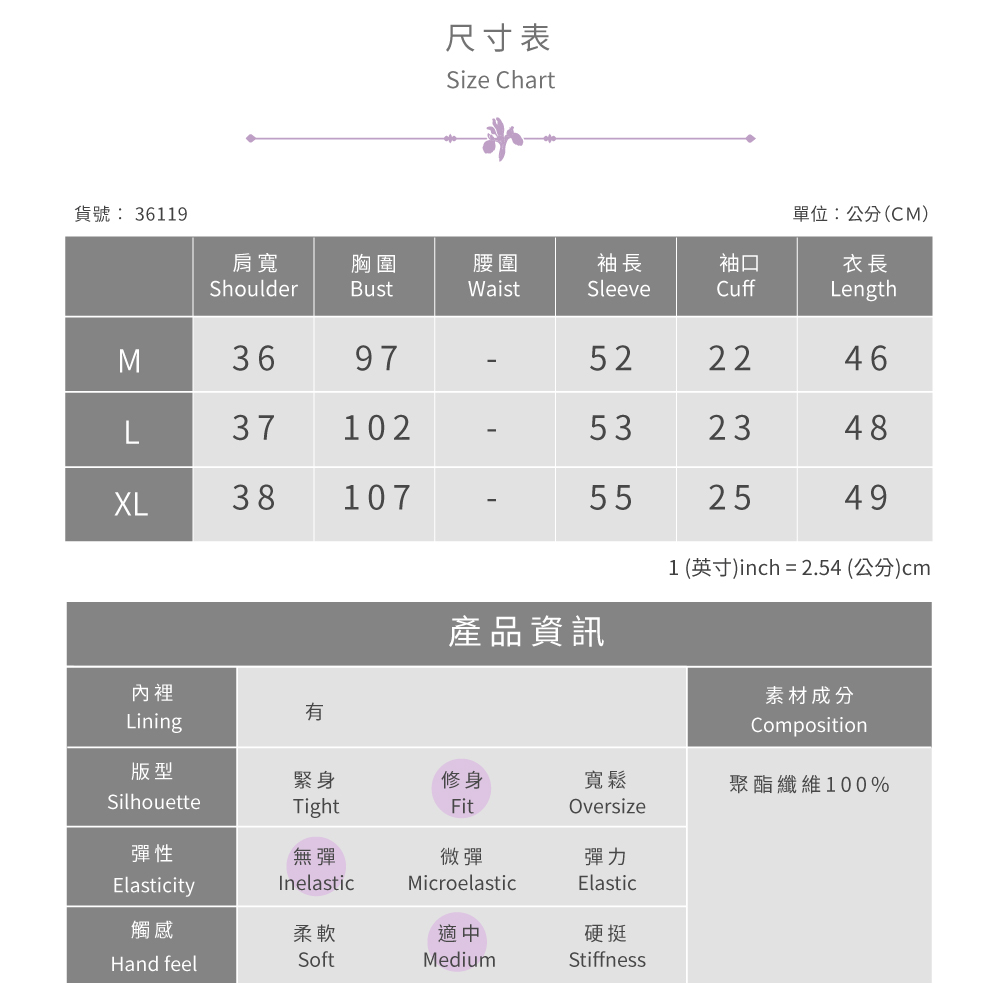 尺寸表
Size Chart

貨號： 36119

單位：公分(CM)

| | 肩寬 Shoulder | 胸圍 Bust | 腰圍 Waist | 袖長 Sleeve | 袖口 Cuff | 衣長 Length |
|---|---|---|---|---|---|---|
| M | 36 | 97 | - | 52 | 22 | 46 |
| L | 37 | 102 | - | 53 | 23 | 48 |
| XL | 38 | 107 | - | 55 | 25 | 49 |

1 (英寸)inch = 2.54 (公分)cm

產品資訊

| 內裡 Lining | 有 | | | 素材成分 Composition |
|---|---|---|---|---|
| 版型 Silhouette | 緊身 Tight | 修身 Fit | 寬鬆 Oversize | 聚酯纖維100% |
| 彈性 Elasticity | 無彈 Inelastic | 微彈 Microelastic | 彈力 Elastic | |
| 觸感 Hand feel | 柔軟 Soft | 適中 Medium | 硬挺 Stiffness | |